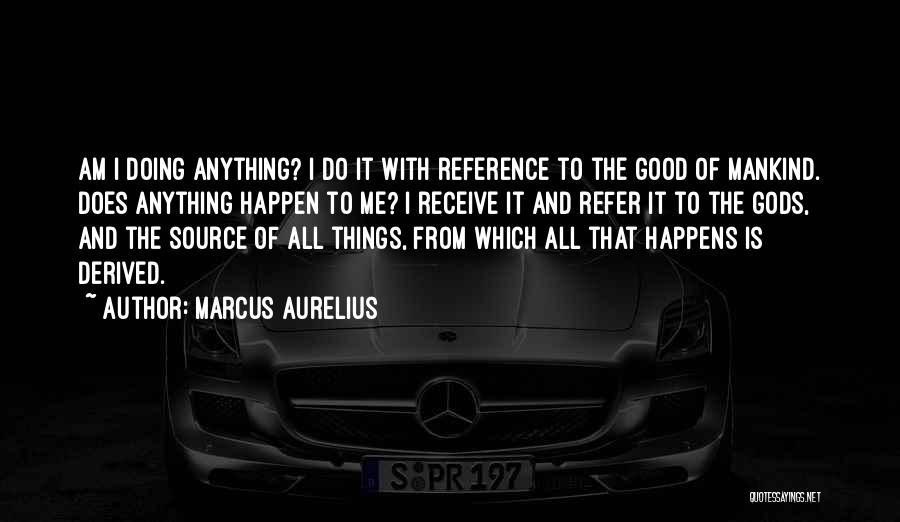 AM I DOING ANYTHING? I DO IT WITH REFERENCE TO THE GOOD OF MANKIND. DOES ANYTHING HAPPEN TO ME? I RECEIVE IT AND REFER IT TO THE GODS, AND THE SOURCE OF ALL THINGS, FROM WHICH ALL THAT HAPPENS IS DERIVED.

~ AUTHOR: MARCUS AURELIUS

S PR 197

QUOTESSAYINGS.NET